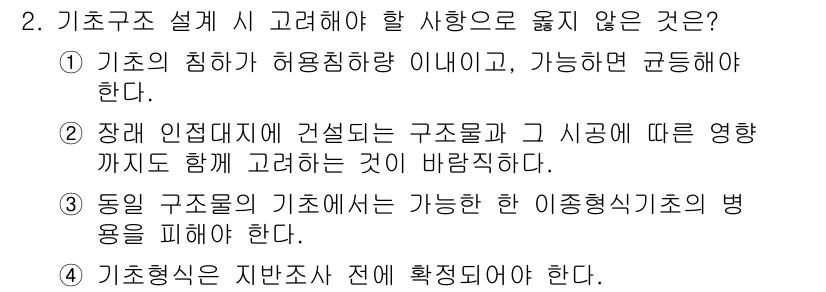 2. 기초구조 설계 시 고려해야 할 사항으로 옳지 않은 것은?

① 기초의 침하가 허용침하량 이내이고, 가능하면 균등해야 한다.

② 장래 인접대지에 건설되는 구조물과 그 시공에 따른 영향까지도 함께 고려하는 것이 바람직하다.

③ 동일 구조물의 기초에서는 가능한 한 이종형식기초의 병용을 피해야 한다.

④ 기초형식은 지반조사 전에 확정되어야 한다.